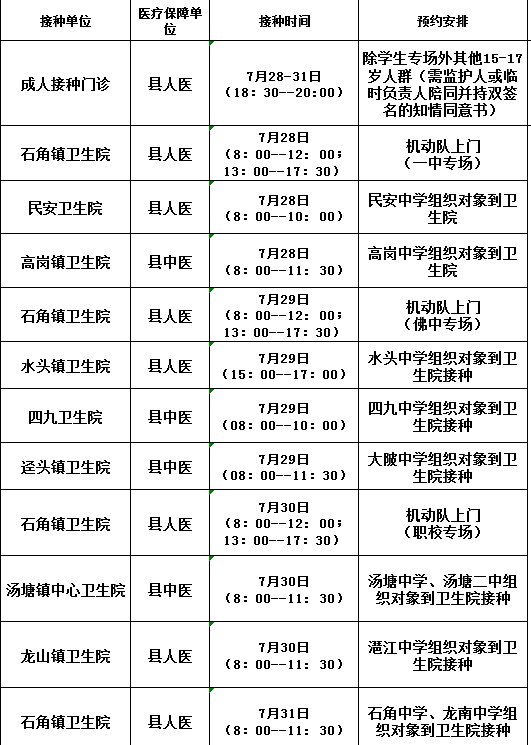 | 接种单位 | 医疗保障单位 | 接种时间 | 预约安排 |
|---|---|---|---|
| 成人接种门诊 | 县人医 | 7月28-31日（18：30--20：00） | 除学生专场外其他15-17岁人群（需监护人或临时负责人陪同并持双签名的知情同意书） |
| 石角镇卫生院 | 县人医 | 7月28日（8：00--12：00；13：00--17：30） | 机动队上门（一中专场） |
| 民安卫生院 | 县人医 | 7月28日（8：00--10：00） | 民安中学组织对象到卫生院 |
| 高岗镇卫生院 | 县中医 | 7月28日（8：00--11：30） | 高岗中学组织对象到卫生院 |
| 石角镇卫生院 | 县人医 | 7月29日（8：00--12：00；13：00--17：30） | 机动队上门（佛中专场） |
| 水头镇卫生院 | 县人医 | 7月29日（15：00--17：00） | 水头中学组织对象到卫生院接种 |
| 四九卫生院 | 县中医 | 7月29日（08：00--10：00） | 四九中学组织对象到卫生院接种 |
| 迳头镇卫生院 | 县中医 | 7月29日（08：00--11：30） | 大陂中学组织对象到卫生院接种 |
| 石角镇卫生院 | 县人医 | 7月30日（8：00--12：00；13：00--17：30） | 机动队上门（职校专场） |
| 汤塘镇中心卫生院 | 县中医 | 7月30日（8：00--11：30） | 汤塘中学、汤塘二中组织对象到卫生院接种 |
| 龙山镇卫生院 | 县人医 | 7月30日（8：00--11：30） | 湛江中学组织对象到卫生院接种 |
| 石角镇卫生院 | 县人医 | 7月31日（8：00--11：30） | 石角中学、龙南中学组织对象到卫生院接种 |